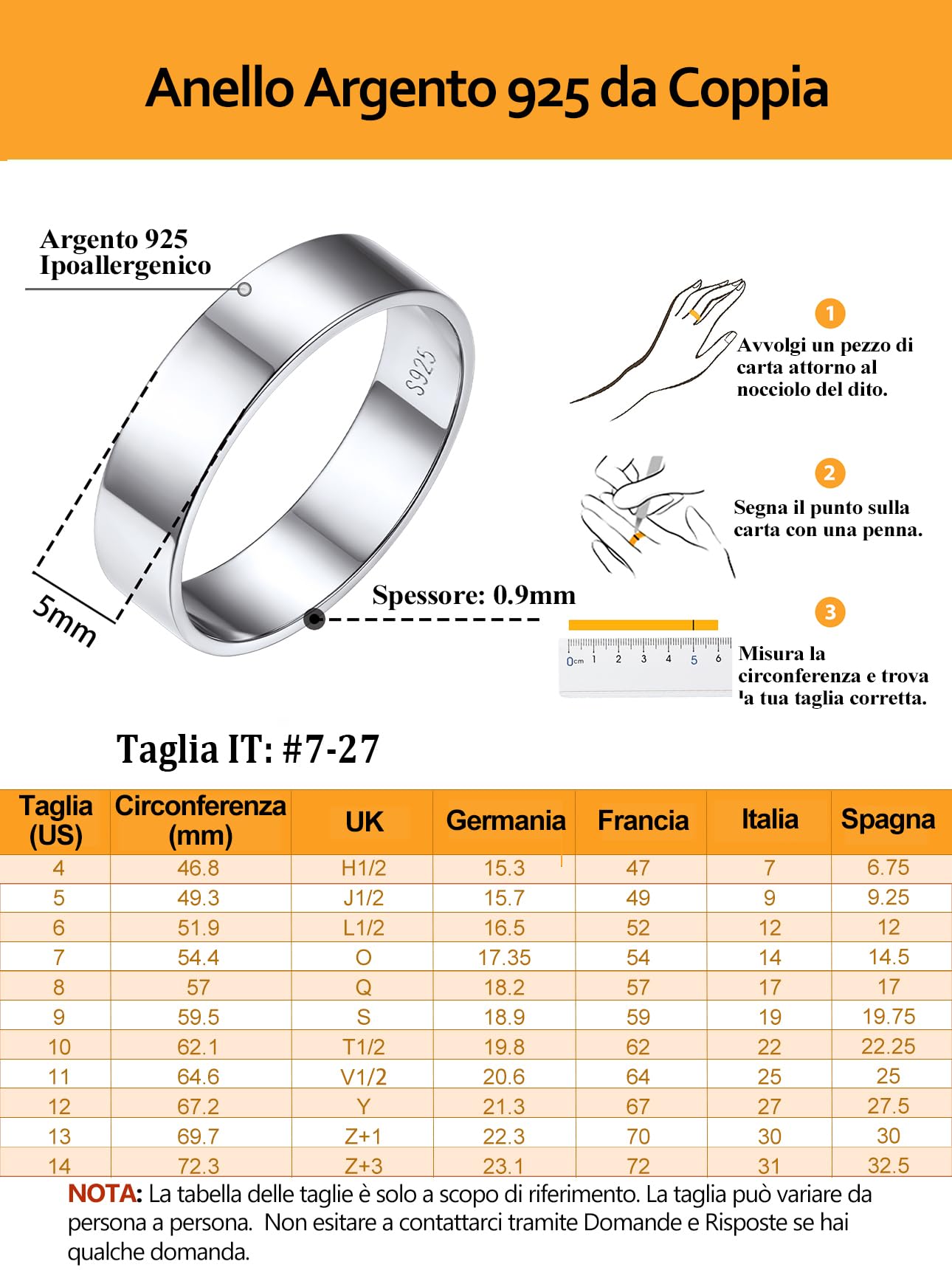 Anello Argento 925 da Coppia

Argento 925
Ipoallergenico

S925

5mm

Spessore: 0.9mm

1
Avvolgi un pezzo di carta attorno al nocciolo del dito.

2
Segna il punto sulla carta con una penna.

3
0cm 1 2 3 4 5 6
Misura la circonferenza e trova la tua taglia corretta.

Taglia IT: #7-27

| Taglia (US) | Circonferenza (mm) | UK | Germania | Francia | Italia | Spagna |
|---|---|---|---|---|---|---|
| 4 | 46.8 | H1/2 | 15.3 | 47 | 7 | 6.75 |
| 5 | 49.3 | J1/2 | 15.7 | 49 | 9 | 9.25 |
| 6 | 51.9 | L1/2 | 16.5 | 52 | 12 | 12 |
| 7 | 54.4 | O | 17.35 | 54 | 14 | 14.5 |
| 8 | 57 | Q | 18.2 | 57 | 17 | 17 |
| 9 | 59.5 | S | 18.9 | 59 | 19 | 19.75 |
| 10 | 62.1 | T1/2 | 19.8 | 62 | 22 | 22.25 |
| 11 | 64.6 | V1/2 | 20.6 | 64 | 25 | 25 |
| 12 | 67.2 | Y | 21.3 | 67 | 27 | 27.5 |
| 13 | 69.7 | Z+1 | 22.3 | 70 | 30 | 30 |
| 14 | 72.3 | Z+3 | 23.1 | 72 | 31 | 32.5 |

NOTA: La tabella delle taglie è solo a scopo di riferimento. La taglia può variare da persona a persona. Non esitare a contattarci tramite Domande e Risposte se hai qualche domanda.